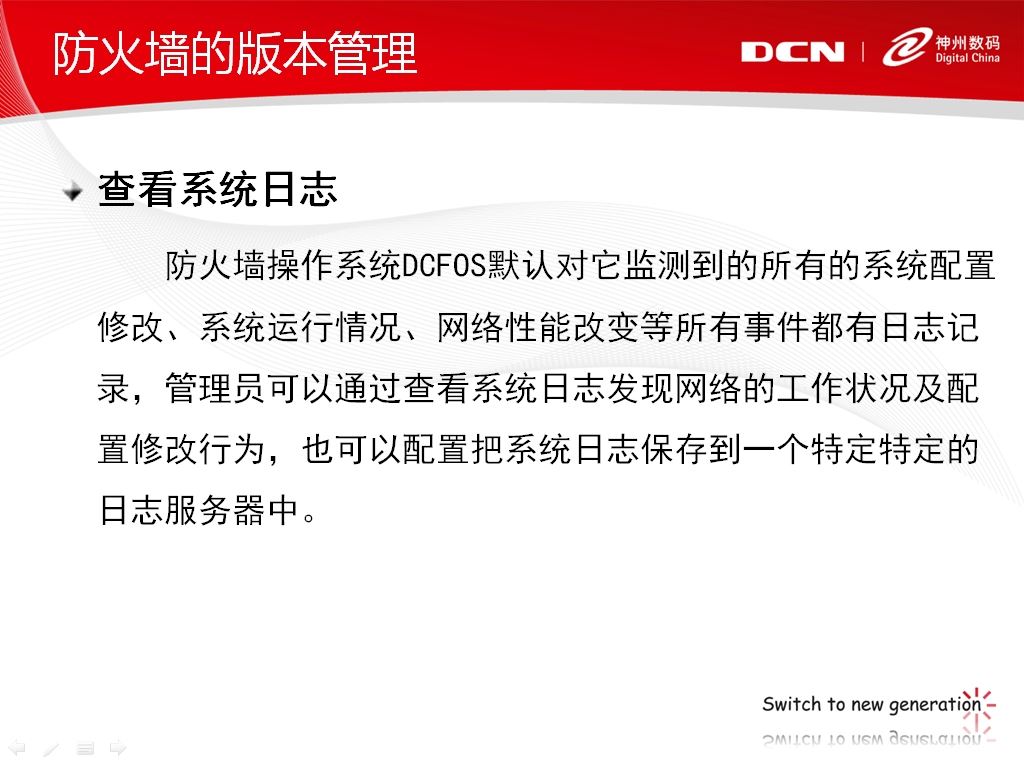 防火墙的版本管理

DCN | 神州数码 Digital China

查看系统日志

防火墙操作系统DCFOS默认对它监测到的所有的系统配置修改、系统运行情况、网络性能改变等所有事件都有日志记录，管理员可以通过查看系统日志发现网络的工作状况及配置修改行为，也可以配置把系统日志保存到一个特定特定的日志服务器中。

Switch to new generation